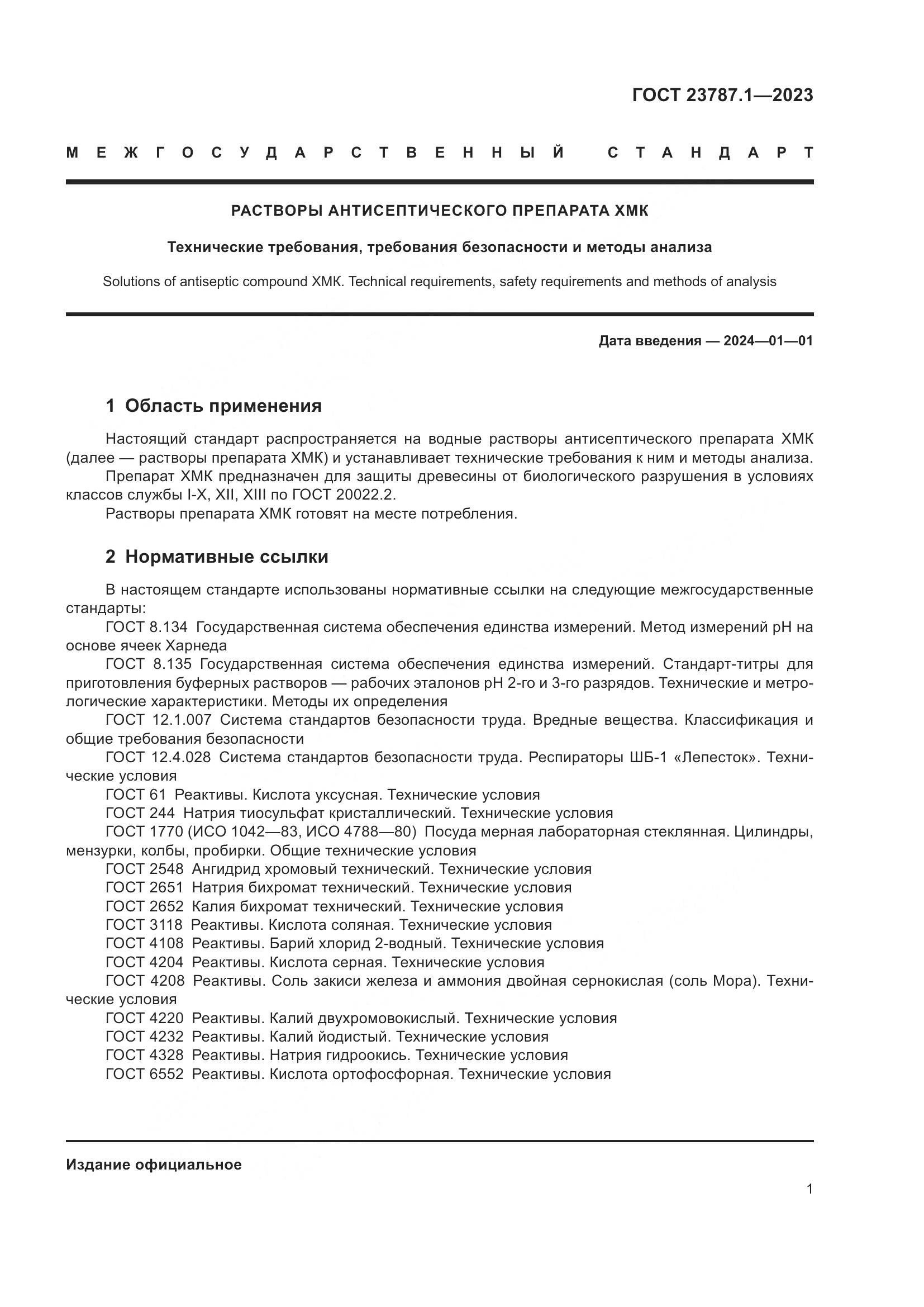 ГОСТ 23787.1—2023

МЕЖГОСУДАРСТВЕННЫЙ СТАНДАРТ

РАСТВОРЫ АНТИСЕПТИЧЕСКОГО ПРЕПАРАТА ХМК

Технические требования, требования безопасности и методы анализа

Solutions of antiseptic compound XMK. Technical requirements, safety requirements and methods of analysis

Дата введения — 2024—01—01

1 Область применения

Настоящий стандарт распространяется на водные растворы антисептического препарата ХМК (далее — растворы препарата ХМК) и устанавливает технические требования к ним и методы анализа.
Препарат ХМК предназначен для защиты древесины от биологического разрушения в условиях классов службы I-X, XII, XIII по ГОСТ 20022.2.
Растворы препарата ХМК готовят на месте потребления.

2 Нормативные ссылки

В настоящем стандарте использованы нормативные ссылки на следующие межгосударственные стандарты:
ГОСТ 8.134 Государственная система обеспечения единства измерений. Метод измерений pH на основе ячеек Харнеда
ГОСТ 8.135 Государственная система обеспечения единства измерений. Стандарт-титры для приготовления буферных растворов — рабочих эталонов pH 2-го и 3-го разрядов. Технические и метрологические характеристики. Методы их определения
ГОСТ 12.1.007 Система стандартов безопасности труда. Вредные вещества. Классификация и общие требования безопасности
ГОСТ 12.4.028 Система стандартов безопасности труда. Респираторы ШБ-1 «Лепесток». Технические условия
ГОСТ 61 Реактивы. Кислота уксусная. Технические условия
ГОСТ 244 Натрия тиосульфат кристаллический. Технические условия
ГОСТ 1770 (ИСО 1042—83, ИСО 4788—80) Посуда мерная лабораторная стеклянная. Цилиндры, мензурки, колбы, пробирки. Общие технические условия
ГОСТ 2548 Ангидрид хромовый технический. Технические условия
ГОСТ 2651 Натрия бихромат технический. Технические условия
ГОСТ 2652 Калия бихромат технический. Технические условия
ГОСТ 3118 Реактивы. Кислота соляная. Технические условия
ГОСТ 4108 Реактивы. Барий хлорид 2-водный. Технические условия
ГОСТ 4204 Реактивы. Кислота серная. Технические условия
ГОСТ 4208 Реактивы. Соль закиси железа и аммония двойная сернокислая (соль Мора). Технические условия
ГОСТ 4220 Реактивы. Калий двухромовокислый. Технические условия
ГОСТ 4232 Реактивы. Калий йодистый. Технические условия
ГОСТ 4328 Реактивы. Натрия гидроокись. Технические условия
ГОСТ 6552 Реактивы. Кислота ортофосфорная. Технические условия

Издание официальное

1